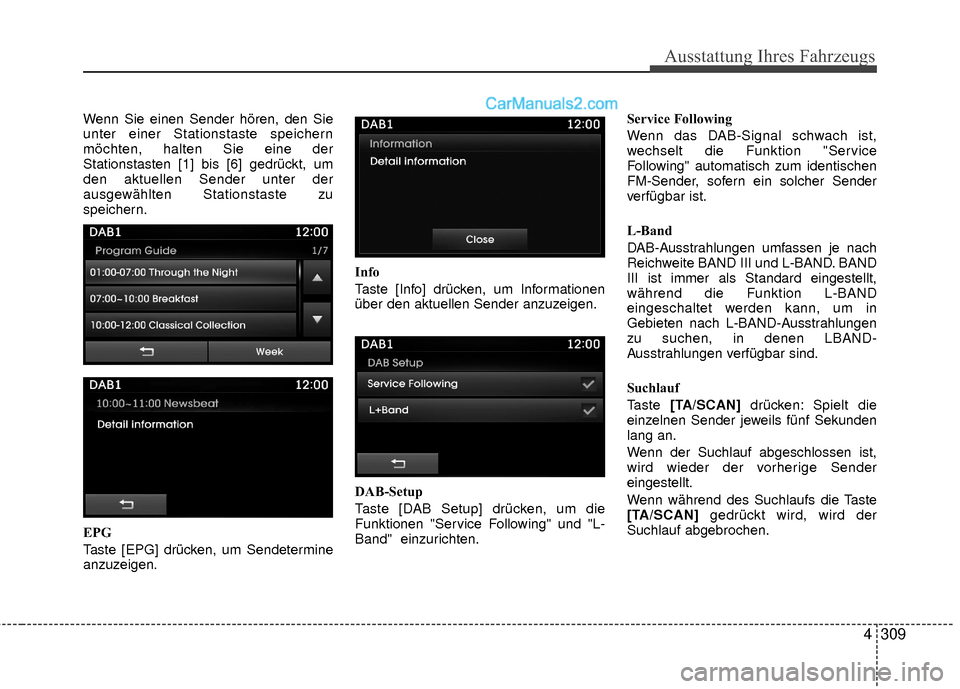 Ausstattung Ihres Fahrzeugs

CarManuals2.com

Wenn Sie einen Sender hören, den Sie unter einer Stationstaste speichern möchten, halten Sie eine der Stationstasten [1] bis [6] gedrückt, um den aktuellen Sender unter der ausgewählten Stationstaste zu speichern.

DAB1 12:00
Program Guide 1/7
01:00-07:00 Through the Night
07:00~10:00 Breakfast
10:00-12:00 Classical Collection
Week

DAB1 12:00
10:00~11:00 Newsbeat
Detail information

EPG
Taste [EPG] drücken, um Sendetermine anzuzeigen.

DAB1 12:00
Information
Detail information
Close

Info
Taste [Info] drücken, um Informationen über den aktuellen Sender anzuzeigen.

DAB1 12:00
DAB Setup
Service Following
L+Band

DAB-Setup
Taste [DAB Setup] drücken, um die Funktionen "Service Following" und "L-Band" einzurichten.

Service Following
Wenn das DAB-Signal schwach ist, wechselt die Funktion "Service Following" automatisch zum identischen FM-Sender, sofern ein solcher Sender verfügbar ist.

L-Band
DAB-Ausstrahlungen umfassen je nach Reichweite BAND III und L-BAND. BAND III ist immer als Standard eingestellt, während die Funktion L-BAND eingeschaltet werden kann, um in Gebieten nach L-BAND-Ausstrahlungen zu suchen, in denen LBAND-Ausstrahlungen verfügbar sind.

Suchlauf
Taste [TA/SCAN] drücken: Spielt die einzelnen Sender jeweils fünf Sekunden lang an.
Wenn der Suchlauf abgeschlossen ist, wird wieder der vorherige Sender eingestellt.
Wenn während des Suchlaufs die Taste [TA/SCAN] gedrückt wird, wird der Suchlauf abgebrochen.

4 309

carmanualsonline.info